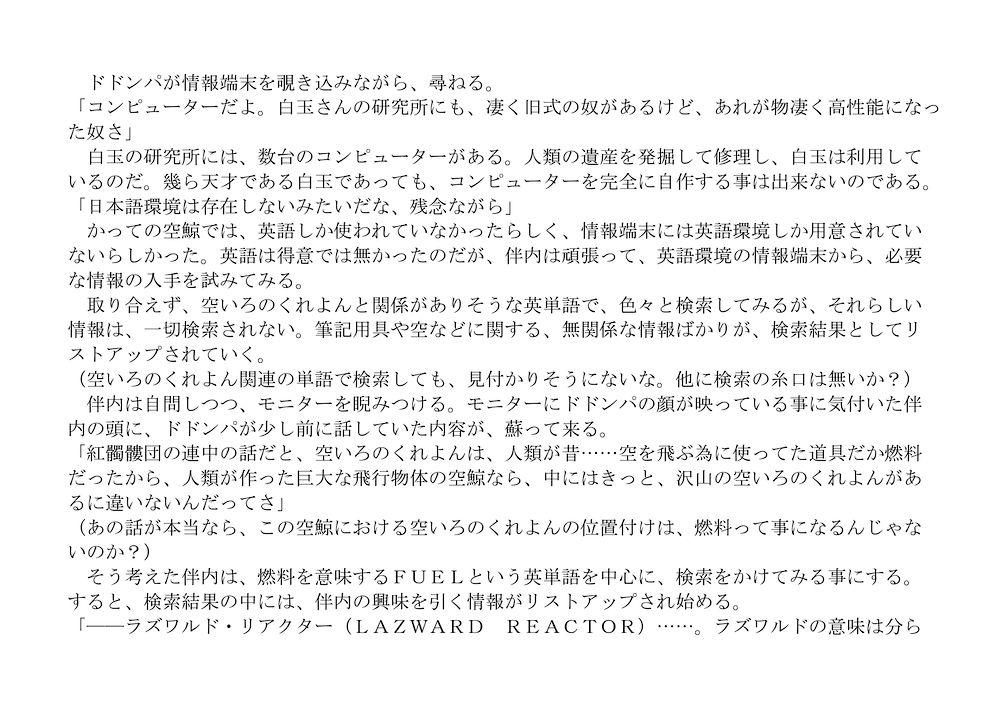 ドドンパが情報端末を覗き込みながら、尋ねる。
「コンピューターだよ。白玉さんの研究所にも、凄く旧式の奴があるけど、あれが物凄く高性能になった奴さ」
白玉の研究所には、数台のコンピューターがある。人類の遺産を発掘して修理し、白玉は利用しているのだ。幾ら天才である白玉であっても、コンピューターを完全に自作する事は出来ないのである。
「日本語環境は存在しないみたいだな、残念ながら」
かっての空鯨では、英語しか使われていなかったらしく、情報端末には英語環境しか用意されていないらしかった。英語は得意では無かったのだが、伴内は頑張って、英語環境の情報端末から、必要な情報の入手を試みてみる。
取り合えず、空いろのくれよんと関係がありそうな英単語で、色々と検索してみるが、それらしい情報は、一切検索されない。筆記用具や空などに関する、無関係な情報ばかりが、検索結果としてリストアップされていく。
（空いろのくれよん関連の単語で検索しても、見付かりそうにないな。他に検索の糸口は無いか？）
伴内は自問しつつ、モニターを睨みつける。モニターにドドンパの顔が映っている事に気付いた伴内の頭に、ドドンパが少し前に話していた内容が、蘇って来る。
「紅髑髏団の連中の話だと、空いろのくれよんは、人類が昔……空を飛ぶ為に使ってた道具だか燃料だったから、人類が作った巨大な飛行物体の空鯨なら、中にはきっと、沢山の空いろのくれよんがあるに違いないんだってさ」
（あの話が本当なら、この空鯨における空いろのくれよんの位置付けは、燃料って事になるんじゃないのか？）
そう考えた伴内は、燃料を意味するＦＵＥＬという英単語を中心に、検索をかけてみる事にする。すると、検索結果の中には、伴内の興味を引く情報がリストアップされ始める。
「――ラズワルド・リアクター（ＬＡＺＷＡＲＤ　ＲＥＡＣＴＯＲ）……。ラズワルドの意味は分ら